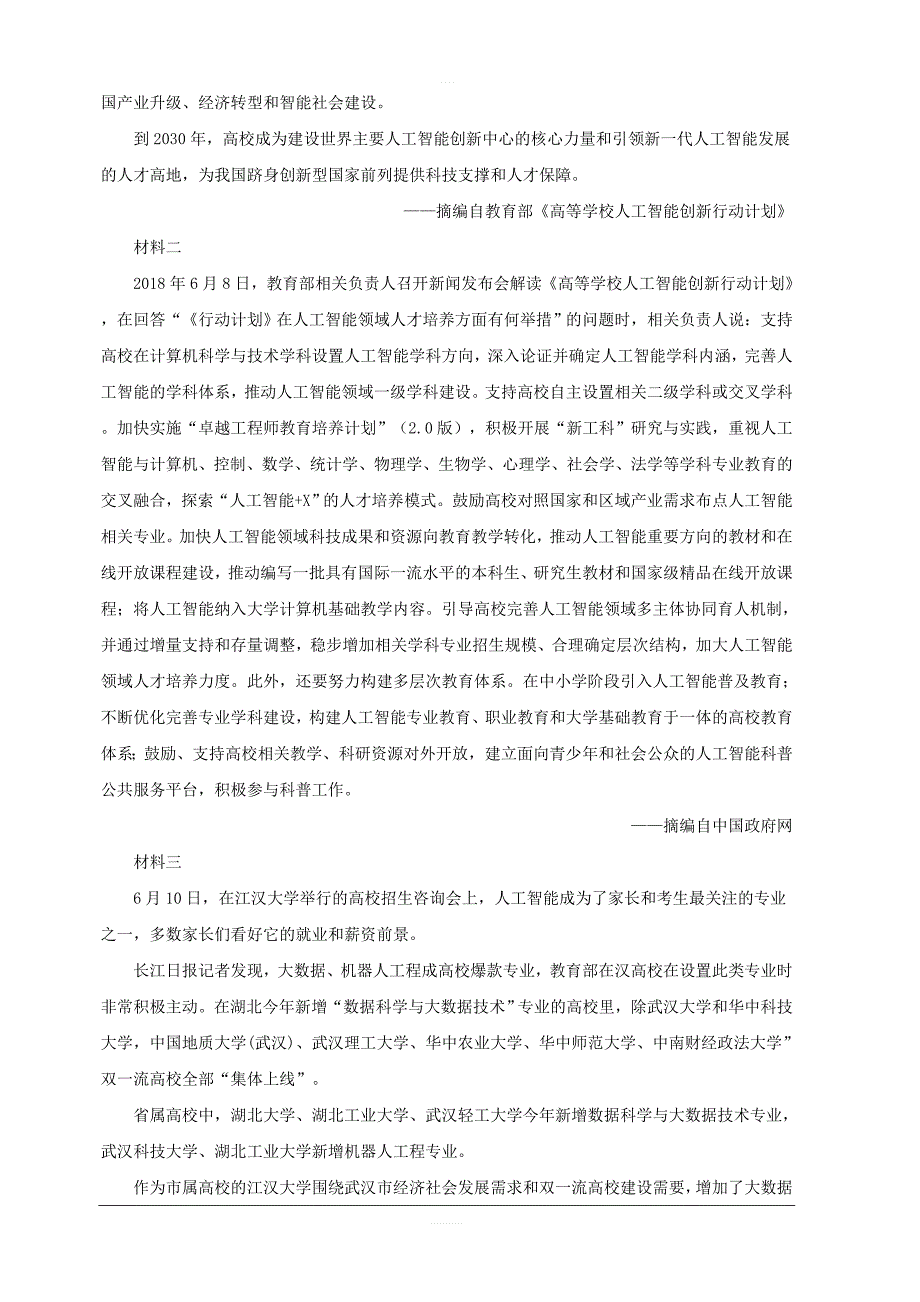 国产业升级、经济转型和智能社会建设。

到 2030 年，高校成为建设世界主要人工智能创新中心的核心力量和引领新一代人工智能发展的人才高地，为我国跻身创新型国家前列提供科技支撑和人才保障。

——摘编自教育部《高等学校人工智能创新行动计划》

材料二

2018 年 6 月 8 日，教育部相关负责人召开新闻发布会解读《高等学校人工智能创新行动计划》，在回答“《行动计划》在人工智能领域人才培养方面有何举措”的问题时，相关负责人说：支持高校在计算机科学与技术学科设置人工智能学科方向，深入论证并确定人工智能学科内涵，完善人工智能的学科体系，推动人工智能领域一级学科建设。支持高校自主设置相关二级学科或交叉学科。加快实施“卓越工程师教育培养计划”（2.0 版），积极开展“新工科”研究与实践，重视人工智能与计算机、控制、数学、统计学、物理学、生物学、心理学、社会学、法学等学科专业教育的交叉融合，探索“人工智能+X”的人才培养模式。鼓励高校对照国家和区域产业需求布点人工智能相关专业。加快人工智能领域科技成果和资源向教育教学转化，推动人工智能重要方向的教材和在线开放课程建设，推动编写一批具有国际一流水平的本科生、研究生教材和国家级精品在线开放课程；将人工智能纳入大学计算机基础教学内容。引导高校完善人工智能领域多主体协同育人机制，并通过增量支持和存量调整，稳步增加相关学科专业招生规模、合理确定层次结构，加大人工智能领域人才培养力度。此外，还要努力构建多层次教育体系。在中小学阶段引入人工智能普及教育；不断优化完善专业学科建设，构建人工智能专业教育、职业教育和大学基础教育于一体的高校教育体系；鼓励、支持高校相关教学、科研资源对外开放，建立面向青少年和社会公众的人工智能科普公共服务平台，积极参与科普工作。

——摘编自中国政府网

材料三

6 月 10 日，在江汉大学举行的高校招生咨询会上，人工智能成为了家长和考生最关注的专业之一，多数家长们看好它的就业和薪资前景。

长江日报记者发现，大数据、机器人工程成高校爆款专业，教育部在汉高校在设置此类专业时非常积极主动。在湖北今年新增“数据科学与大数据技术”专业的高校里，除武汉大学和华中科技大学，中国地质大学(武汉)、武汉理工大学、华中农业大学、华中师范大学、中南财经政法大学”双一流高校全部“集体上线”。

省属高校中，湖北大学、湖北工业大学、武汉轻工大学今年新增数据科学与大数据技术专业，武汉科技大学、湖北工业大学新增机器人工程专业。

作为市属高校的江汉大学围绕武汉市经济社会发展需求和双一流高校建设需要，增加了大数据